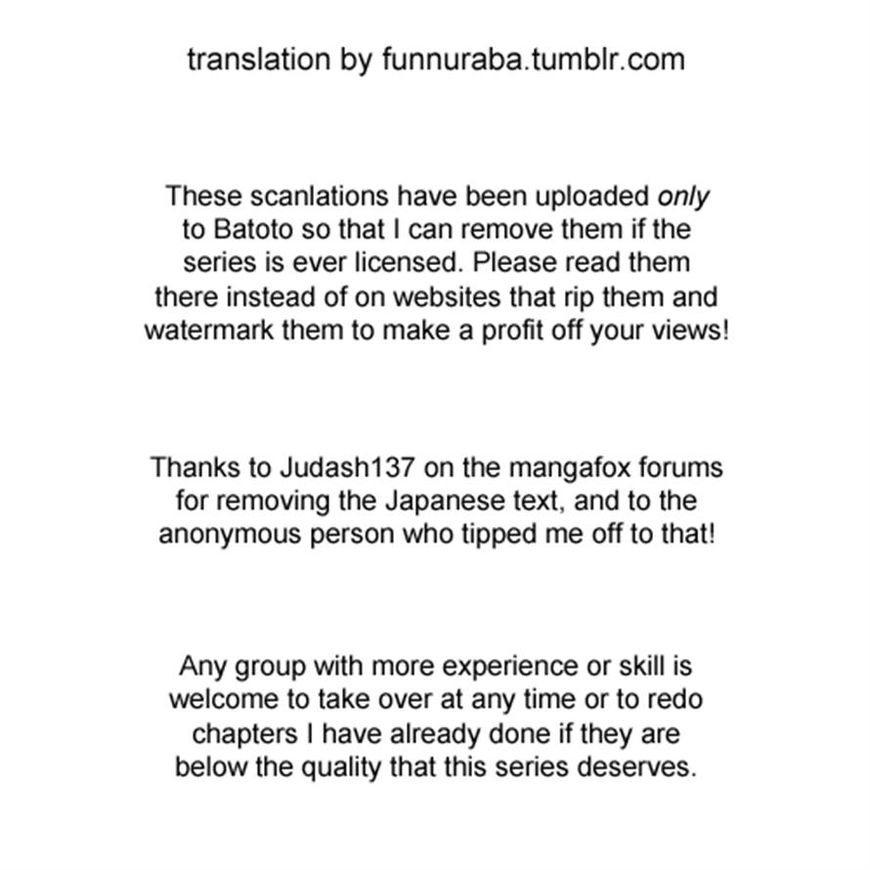 translation by funnuraba.tumblr.com

These scanlations have been uploaded only to Batoto so that I can remove them if the series is ever licensed. Please read them there instead of on websites that rip them and watermark them to make a profit off your views!

Thanks to Judash137 on the mangafox forums for removing the Japanese text, and to the anonymous person who tipped me off to that!

Any group with more experience or skill is welcome to take over at any time or to redo chapters I have already done if they are below the quality that this series deserves.